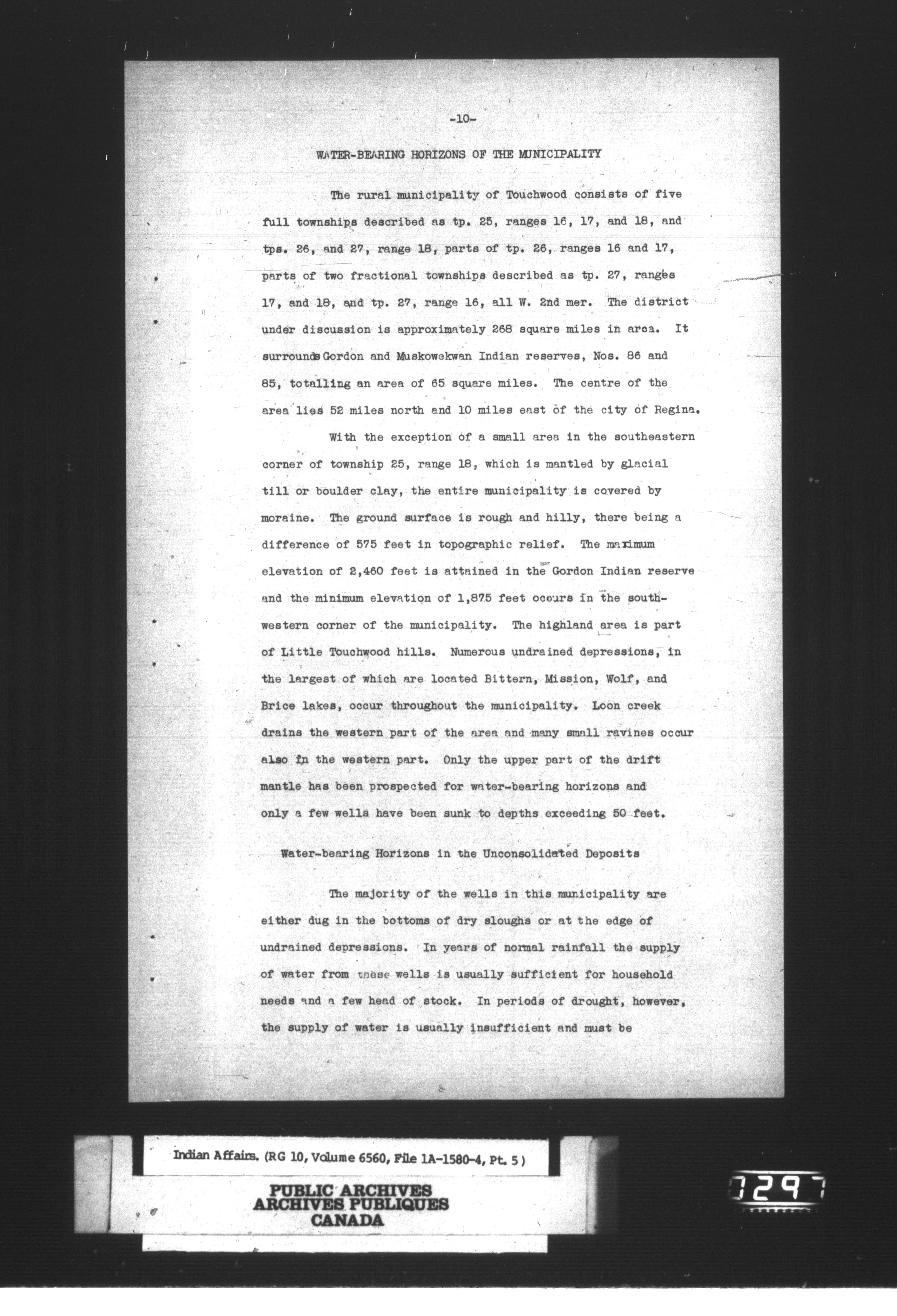 -10-

WATER-BEARING HORIZONS OF THE MUNICIPALITY

The rural municipality of Touchwood consists of five full townships described as tp. 25, ranges 16, 17, and 18, and tps. 26, and 27, range 18, parts of tp. 26, ranges 16 and 17, parts of two fractional townships described as tp. 27, ranges 17, and 18, and tp. 27, range 16, all W. 2nd mer. The district under discussion is approximately 268 square miles in area. It surrounds Gordon and Muskowekwan Indian reserves, Nos. 86 and 85, totalling an area of 65 square miles. The centre of the area lies 52 miles north and 10 miles east of the city of Regina.

With the exception of a small area in the southeastern corner of township 25, range 18, which is mantled by glacial till or boulder clay, the entire municipality is covered by moraine. The ground surface is rough and hilly, there being a difference of 575 feet in topographic relief. The maximum elevation of 2,460 feet is attained in the Gordon Indian reserve and the minimum elevation of 1,875 feet occurs in the southwestern corner of the municipality. The highland area is part of Little Touchwood hills. Numerous undrained depressions, in the largest of which are located Bittern, Mission, Wolf, and Brice lakes, occur throughout the municipality. Loon creek drains the western part of the area and many small ravines occur also in the western part. Only the upper part of the drift mantle has been prospected for water-bearing horizons and only a few wells have been sunk to depths exceeding 50 feet.

Water-bearing Horizons in the Unconsolidated Deposits

The majority of the wells in this municipality are either dug in the bottoms of dry sloughs or at the edge of undrained depressions. In years of normal rainfall the supply of water from these wells is usually sufficient for household needs and a few head of stock. In periods of drought, however, the supply of water is usually insufficient and must be

Indian Affairs. (RG 10, Volume 6560, File 1A-1580-4, Pt. 5)

PUBLIC ARCHIVES
ARCHIVES PUBLIQUES
CANADA

0297